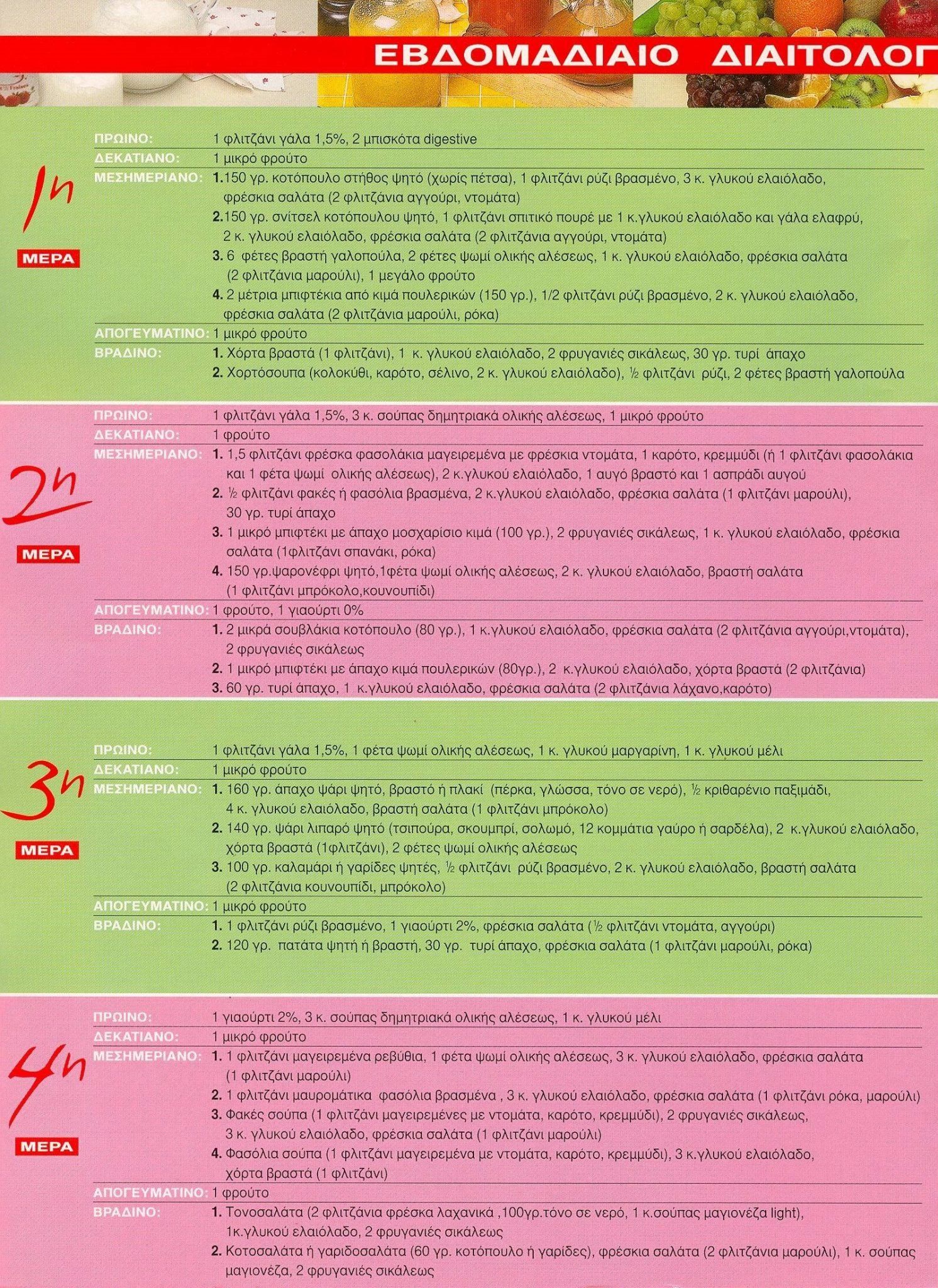 ΕΒΔΟΜΑΔΙΑΙΟ ΔΙΑΙΤΟΛΟΓ

1η ΜΕΡΑ

ΠΡΩΙΝΟ: 1 φλιτζάνι γάλα 1,5%, 2 μπισκότα digestive
ΔΕΚΑΤΙΑΝΟ: 1 μικρό φρούτο
ΜΕΣΗΜΕΡΙΑΝΟ: 1.150 γρ. κοτόπουλο στήθος ψητό (χωρίς πέτσα), 1 φλιτζάνι ρύζι βρασμένο, 3 κ. γλυκού ελαιόλαδο, φρέσκια σαλάτα (2 φλιτζάνια αγγούρι, ντομάτα)
2.150 γρ. σνίτσελ κοτόπουλου ψητό, 1 φλιτζάνι σπιτικό πουρέ με 1 κ.γλυκού ελαιόλαδο και γάλα ελαφρύ, 2 κ. γλυκού ελαιόλαδο, φρέσκια σαλάτα (2 φλιτζάνια αγγούρι, ντομάτα)
3. 6 φέτες βραστή γαλοπούλα, 2 φέτες ψωμί ολικής αλέσεως, 1 κ. γλυκού ελαιόλαδο, φρέσκια σαλάτα (2 φλιτζάνια μαρούλι), 1 μεγάλο φρούτο
4. 2 μέτρια μπιφτέκια από κιμά πουλερικών (150 γρ.), 1/2 φλιτζάνι ρύζι βρασμένο, 2 κ. γλυκού ελαιόλαδο, φρέσκια σαλάτα (2 φλιτζάνια μαρούλι, ρόκα)
ΑΠΟΓΕΥΜΑΤΙΝΟ: 1 μικρό φρούτο
ΒΡΑΔΙΝΟ: 1. Χόρτα βραστά (1 φλιτζάνι), 1 κ. γλυκού ελαιόλαδο, 2 φρυγανιές σικάλεως, 30 γρ. τυρί άπαχο
2. Χορτόσουπα (κολοκύθι, καρότο, σέλινο, 2 κ. γλυκού ελαιόλαδο), ½ φλιτζάνι ρύζι, 2 φέτες βραστή γαλοπούλα

2η ΜΕΡΑ

ΠΡΩΙΝΟ: 1 φλιτζάνι γάλα 1,5%, 3 κ. σούπας δημητριακά ολικής αλέσεως, 1 μικρό φρούτο
ΔΕΚΑΤΙΑΝΟ: 1 φρούτο
ΜΕΣΗΜΕΡΙΑΝΟ: 1. 1,5 φλιτζάνι φρέσκα φασολάκια μαγειρεμένα με φρέσκια ντομάτα, 1 καρότο, κρεμμύδι (ή 1 φλιτζάνι φασολάκια και 1 φέτα ψωμί ολικής αλέσεως), 2 κ.γλυκού ελαιόλαδο, 1 αυγό βραστό και 1 ασπράδι αυγού
2. ½ φλιτζάνι φακές ή φασόλια βρασμένα, 2 κ.γλυκού ελαιόλαδο, φρέσκια σαλάτα (1 φλιτζάνι μαρούλι), 30 γρ. τυρί άπαχο
3. 1 μικρό μπιφτέκι με άπαχο μοσχαρίσιο κιμά (100 γρ.), 2 φρυγανιές σικάλεως, 1 κ. γλυκού ελαιόλαδο, φρέσκια σαλάτα (1φλιτζάνι σπανάκι, ρόκα)
4. 150 γρ.ψαρονέφρι ψητό,1φέτα ψωμί ολικής αλέσεως, 2 κ. γλυκού ελαιόλαδο, βραστή σαλάτα (1 φλιτζάνι μπρόκολο,κουνουπίδι)
ΑΠΟΓΕΥΜΑΤΙΝΟ: 1 φρούτο, 1 γιαούρτι 0%
ΒΡΑΔΙΝΟ: 1. 2 μικρά σουβλάκια κοτόπουλο (80 γρ.), 1 κ.γλυκού ελαιόλαδο, φρέσκια σαλάτα (2 φλιτζάνια αγγούρι,ντομάτα), 2 φρυγανιές σικάλεως
2. 1 μικρό μπιφτέκι με άπαχο κιμά πουλερικών (80γρ.), 2 κ.γλυκού ελαιόλαδο, χόρτα βραστά (2 φλιτζάνια)
3. 60 γρ. τυρί άπαχο, 1 κ.γλυκού ελαιόλαδο, φρέσκια σαλάτα (2 φλιτζάνια λάχανο,καρότο)

3η ΜΕΡΑ

ΠΡΩΙΝΟ: 1 φλιτζάνι γάλα 1,5%, 1 φέτα ψωμί ολικής αλέσεως, 1 κ. γλυκού μαργαρίνη, 1 κ. γλυκού μέλι
ΔΕΚΑΤΙΑΝΟ: 1 μικρό φρούτο
ΜΕΣΗΜΕΡΙΑΝΟ: 1. 160 γρ. άπαχο ψάρι ψητό, βραστό ή πλακί (πέρκα, γλώσσα, τόνο σε νερό), ½ κριθαρένιο παξιμάδι, 4 κ. γλυκού ελαιόλαδο, βραστή σαλάτα (1 φλιτζάνι μπρόκολο)
2. 140 γρ. ψάρι λιπαρό ψητό (τσιπούρα, σκουμπρί, σολωμό, 12 κομμάτια γαύρο ή σαρδέλα), 2 κ.γλυκού ελαιόλαδο, χόρτα βραστά (1φλιτζάνι), 2 φέτες ψωμί ολικής αλέσεως
3. 100 γρ. καλαμάρι ή γαρίδες ψητές, ½ φλιτζάνι ρύζι βρασμένο, 2 κ. γλυκού ελαιόλαδο, βραστή σαλάτα (2 φλιτζάνια κουνουπίδι, μπρόκολο)
ΑΠΟΓΕΥΜΑΤΙΝΟ: 1 μικρό φρούτο
ΒΡΑΔΙΝΟ: 1. 1 φλιτζάνι ρύζι βρασμένο, 1 γιαούρτι 2%, φρέσκια σαλάτα (½ φλιτζάνι ντομάτα, αγγούρι)
2. 120 γρ. πατάτα ψητή ή βραστή, 30 γρ. τυρί άπαχο, φρέσκια σαλάτα (1 φλιτζάνι μαρούλι, ρόκα)

4η ΜΕΡΑ

ΠΡΩΙΝΟ: 1 γιαούρτι 2%, 3 κ. σούπας δημητριακά ολικής αλέσεως, 1 κ. γλυκού μέλι
ΔΕΚΑΤΙΑΝΟ: 1 μικρό φρούτο
ΜΕΣΗΜΕΡΙΑΝΟ: 1. 1 φλιτζάνι μαγειρεμένα ρεβύθια, 1 φέτα ψωμί ολικής αλέσεως, 3 κ. γλυκού ελαιόλαδο, φρέσκια σαλάτα (1 φλιτζάνι μαρούλι)
2. 1 φλιτζάνι μαυρομάτικα φασόλια βρασμένα , 3 κ. γλυκού ελαιόλαδο, φρέσκια σαλάτα (1 φλιτζάνι ρόκα, μαρούλι)
3. Φακές σούπα (1 φλιτζάνι μαγειρεμένες με ντομάτα, καρότο, κρεμμύδι), 2 φρυγανιές σικάλεως, 3 κ. γλυκού ελαιόλαδο, φρέσκια σαλάτα (1 φλιτζάνι μαρούλι)
4. Φασόλια σούπα (1 φλιτζάνι μαγειρεμένα με ντομάτα, καρότο, κρεμμύδι), 3 κ.γλυκού ελαιόλαδο, χόρτα βραστά (1 φλιτζάνι)
ΑΠΟΓΕΥΜΑΤΙΝΟ: 1 φρούτο
ΒΡΑΔΙΝΟ: 1. Τονοσαλάτα (2 φλιτζάνια φρέσκα λαχανικά ,100γρ.τόνο σε νερό, 1 κ.σούπας μαγιονέζα light), 1κ.γλυκού ελαιόλαδο, 2 φρυγανιές σικάλεως
2. Κοτοσαλάτα ή γαριδοσαλάτα (60 γρ. κοτόπουλο ή γαρίδες), φρέσκια σαλάτα (2 φλιτζάνια μαρούλι), 1 κ. σούπας μαγιονέζα, 2 φρυγανιές σικάλεως